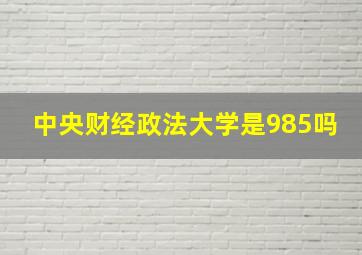 中央财经政法大学是985吗